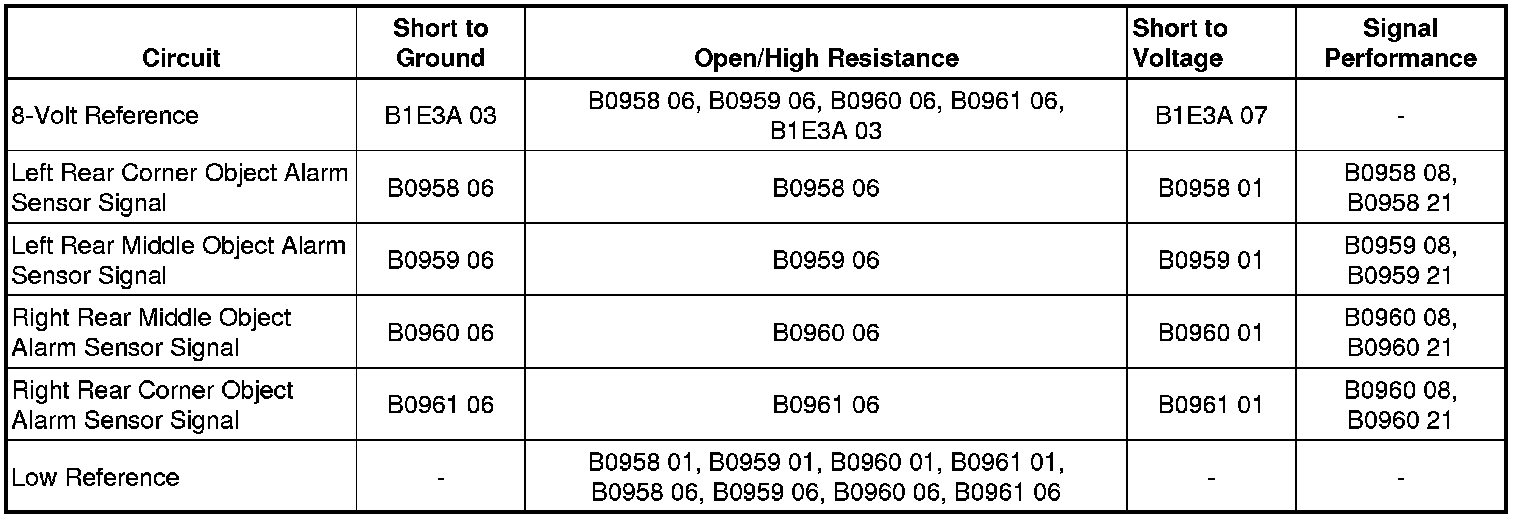 | Circuit | Short to Ground | Open/High Resistance | Short to Voltage | Signal Performance |
|---|---|---|---|---|
| 8-Volt Reference | B1E3A 03 | B0958 06, B0959 06, B0960 06, B0961 06, B1E3A 03 | B1E3A 07 | - |
| Left Rear Corner Object Alarm Sensor Signal | B0958 06 | B0958 06 | B0958 01 | B0958 08, B0958 21 |
| Left Rear Middle Object Alarm Sensor Signal | B0959 06 | B0959 06 | B0959 01 | B0959 08, B0959 21 |
| Right Rear Middle Object Alarm Sensor Signal | B0960 06 | B0960 06 | B0960 01 | B0960 08, B0960 21 |
| Right Rear Corner Object Alarm Sensor Signal | B0961 06 | B0961 06 | B0961 01 | B0960 08, B0960 21 |
| Low Reference | - | B0958 01, B0959 01, B0960 01, B0961 01, B0958 06, B0959 06, B0960 06, B0961 06 | - | - |